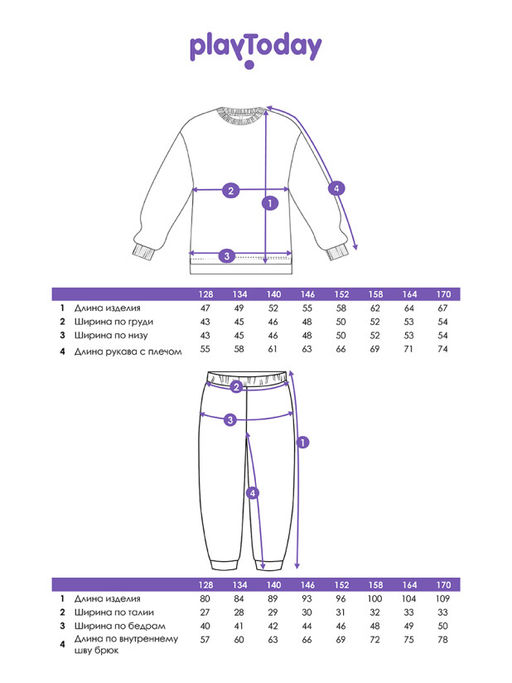 playToday

2
1
4
3

| | | 128 | 134 | 140 | 146 | 152 | 158 | 164 | 170 |
|---|---|---|---|---|---|---|---|---|---|
| 1 | Длина изделия | 47 | 49 | 52 | 55 | 58 | 62 | 64 | 67 |
| 2 | Ширина по груди | 43 | 45 | 46 | 48 | 50 | 52 | 53 | 54 |
| 3 | Ширина по низу | 43 | 45 | 46 | 48 | 50 | 52 | 53 | 54 |
| 4 | Длина рукава с плечом | 55 | 58 | 61 | 63 | 66 | 69 | 71 | 74 |

2
3
1
4

| | | 128 | 134 | 140 | 146 | 152 | 158 | 164 | 170 |
|---|---|---|---|---|---|---|---|---|---|
| 1 | Длина изделия | 80 | 84 | 89 | 93 | 96 | 100 | 104 | 109 |
| 2 | Ширина по талии | 27 | 28 | 29 | 30 | 31 | 32 | 33 | 33 |
| 3 | Ширина по бедрам | 40 | 41 | 42 | 44 | 46 | 48 | 49 | 50 |
| 4 | Длина по внутреннему шву брюк | 57 | 60 | 63 | 66 | 69 | 72 | 75 | 78 |